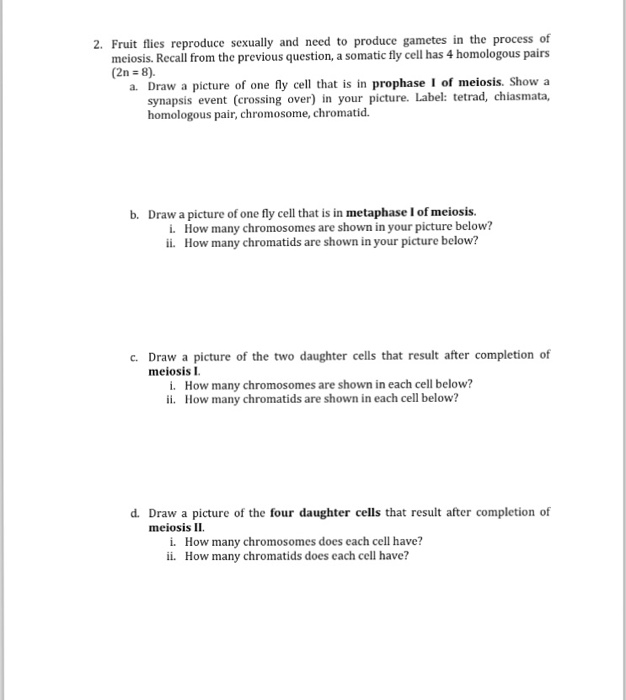 2. Fruit flies reproduce sexually and need to produce gametes in the process of meiosis. Recall from the previous question, a somatic fly cell has 4 homologous pairs (2n = 8).

a. Draw a picture of one fly cell that is in prophase I of meiosis. Show a synapsis event (crossing over) in your picture. Label: tetrad, chiasmata, homologous pair, chromosome, chromatid.

b. Draw a picture of one fly cell that is in metaphase I of meiosis.

i. How many chromosomes are shown in your picture below?

ii. How many chromatids are shown in your picture below?

c. Draw a picture of the two daughter cells that result after completion of meiosis I.

i. How many chromosomes are shown in each cell below?

ii. How many chromatids are shown in each cell below?

d. Draw a picture of the four daughter cells that result after completion of meiosis II.

i. How many chromosomes does each cell have?

ii. How many chromatids does each cell have?